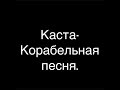 Каста-
Корабельная
песня.